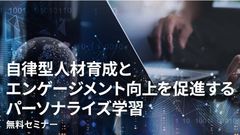 自律型人材育成と
エンゲージメント向上を促進する
パーソナライズ学習
無料セミナー